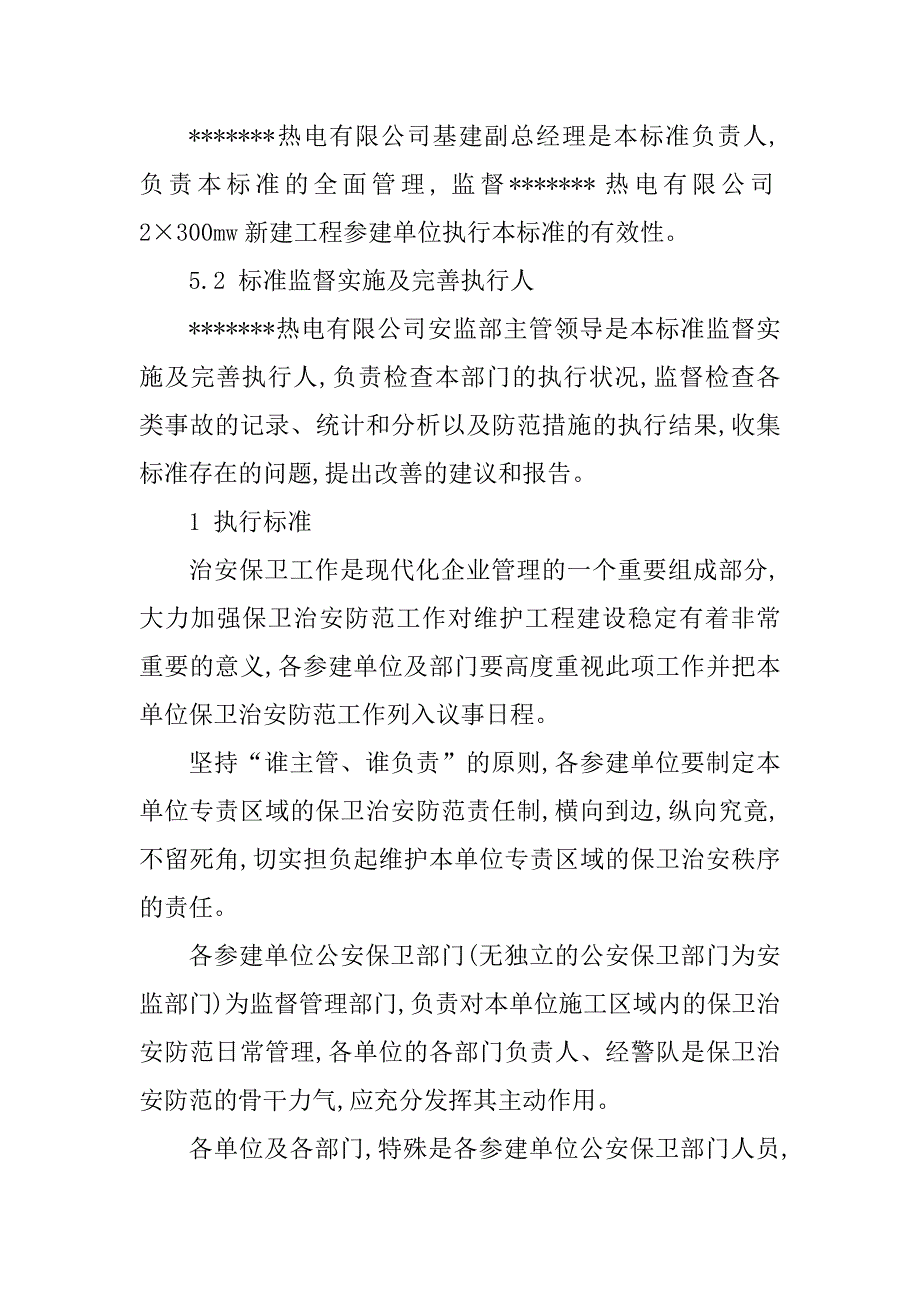 *******热电有限公司基建副总经理是本标准负责人，负责本标准的全面管理，监督*******热电有限公司2×300mw新建工程参建单位执行本标准的有效性。

5.2 标准监督实施及完善执行人

*******热电有限公司安监部主管领导是本标准监督实施及完善执行人，负责检查本部门的执行状况，监督检查各类事故的记录、统计和分析以及防范措施的执行结果，收集标准存在的问题，提出改善的建议和报告。

1 执行标准

治安保卫工作是现代化企业管理的一个重要组成部分，大力加强保卫治安防范工作对维护工程建设稳定有着非常重要的意义，各参建单位及部门要高度重视此项工作并把本单位保卫治安防范工作列入议事日程。

坚持“谁主管、谁负责”的原则，各参建单位要制定本单位专责区域的保卫治安防范责任制，横向到边，纵向究竟，不留死角，切实担负起维护本单位专责区域的保卫治安秩序的责任。

各参建单位公安保卫部门(无独立的公安保卫部门为安监部门)为监督管理部门，负责对本单位施工区域内的保卫治安防范日常管理，各单位的各部门负责人、经警队是保卫治安防范的骨干力气，应充分发挥其主动作用。

各单位及各部门，特殊是各参建单位公安保卫部门人员，